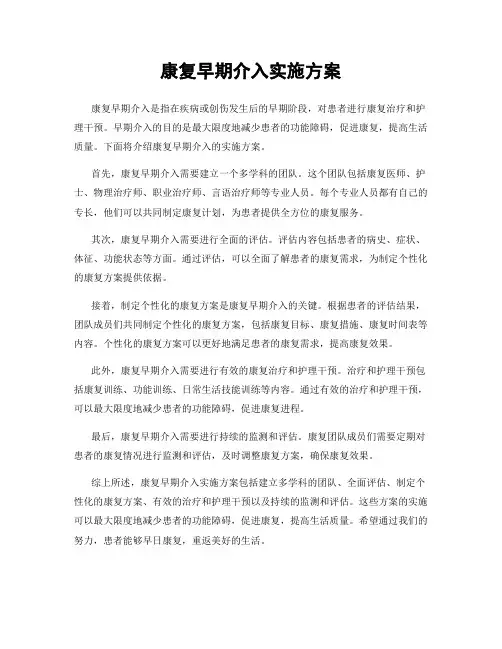 康复早期介入实施方案

康复早期介入是指在疾病或创伤发生后的早期阶段，对患者进行康复治疗和护理干预。早期介入的目的是最大限度地减少患者的功能障碍，促进康复，提高生活质量。下面将介绍康复早期介入的实施方案。

首先，康复早期介入需要建立一个多学科的团队。这个团队包括康复医师、护士、物理治疗师、职业治疗师、言语治疗师等专业人员。每个专业人员都有自己的专长，他们可以共同制定康复计划，为患者提供全方位的康复服务。

其次，康复早期介入需要进行全面的评估。评估内容包括患者的病史、症状、体征、功能状态等方面。通过评估，可以全面了解患者的康复需求，为制定个性化的康复方案提供依据。

接着，制定个性化的康复方案是康复早期介入的关键。根据患者的评估结果，团队成员们共同制定个性化的康复方案，包括康复目标、康复措施、康复时间表等内容。个性化的康复方案可以更好地满足患者的康复需求，提高康复效果。

此外，康复早期介入需要进行有效的康复治疗和护理干预。治疗和护理干预包括康复训练、功能训练、日常生活技能训练等内容。通过有效的治疗和护理干预，可以最大限度地减少患者的功能障碍，促进康复进程。

最后，康复早期介入需要进行持续的监测和评估。康复团队成员们需要定期对患者的康复情况进行监测和评估，及时调整康复方案，确保康复效果。

综上所述，康复早期介入实施方案包括建立多学科的团队、全面评估、制定个性化的康复方案、有效的治疗和护理干预以及持续的监测和评估。这些方案的实施可以最大限度地减少患者的功能障碍，促进康复，提高生活质量。希望通过我们的努力，患者能够早日康复，重返美好的生活。